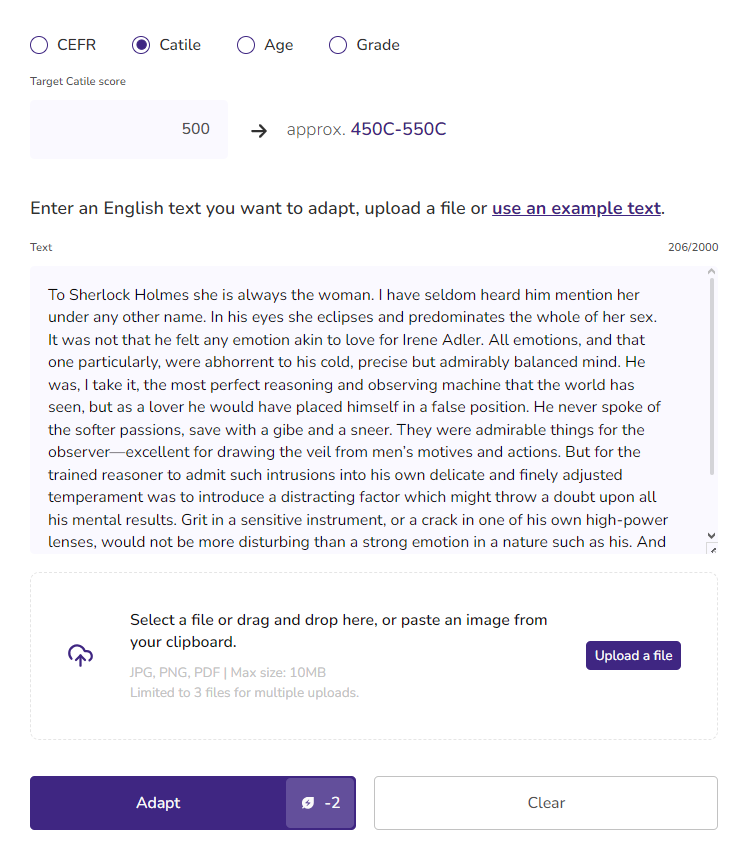 CEFR Catile Age Grade

Target Catile score

500 → approx. 450C-550C

Enter an English text you want to adapt, upload a file or use an example text.

Text 206/2000

To Sherlock Holmes she is always the woman. I have seldom heard him mention her under any other name. In his eyes she eclipses and predominates the whole of her sex. It was not that he felt any emotion akin to love for Irene Adler. All emotions, and that one particularly, were abhorrent to his cold, precise but admirably balanced mind. He was, I take it, the most perfect reasoning and observing machine that the world has seen, but as a lover he would have placed himself in a false position. He never spoke of the softer passions, save with a gibe and a sneer. They were admirable things for the observer—excellent for drawing the veil from men's motives and actions. But for the trained reasoner to admit such intrusions into his own delicate and finely adjusted temperament was to introduce a distracting factor which might throw a doubt upon all his mental results. Grit in a sensitive instrument, or a crack in one of his own high-power lenses, would not be more disturbing than a strong emotion in a nature such as his. And

Select a file or drag and drop here, or paste an image from your clipboard.

JPG, PNG, PDF | Max size: 10MB
Limited to 3 files for multiple uploads.

Upload a file

Adapt -2

Clear